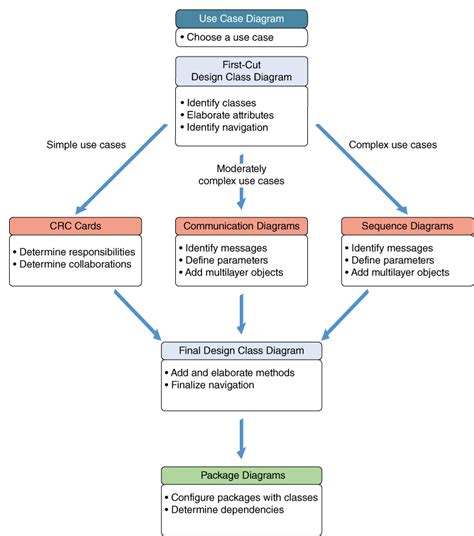 Use Case Diagram
• Choose a use case

First-Cut
Design Class Diagram
• Identify classes
• Elaborate attributes
• Identify navigation

Simple use cases

Moderately complex use cases

Complex use cases

CRC Cards
• Determine responsibilities
• Determine collaborations

Communication Diagrams
• Identify messages
• Define parameters
• Add multilayer objects

Sequence Diagrams
• Identify messages
• Define parameters
• Add multilayer objects

Final Design Class Diagram
• Add and elaborate methods
• Finalize navigation

Package Diagrams
• Configure packages with classes
• Determine dependencies